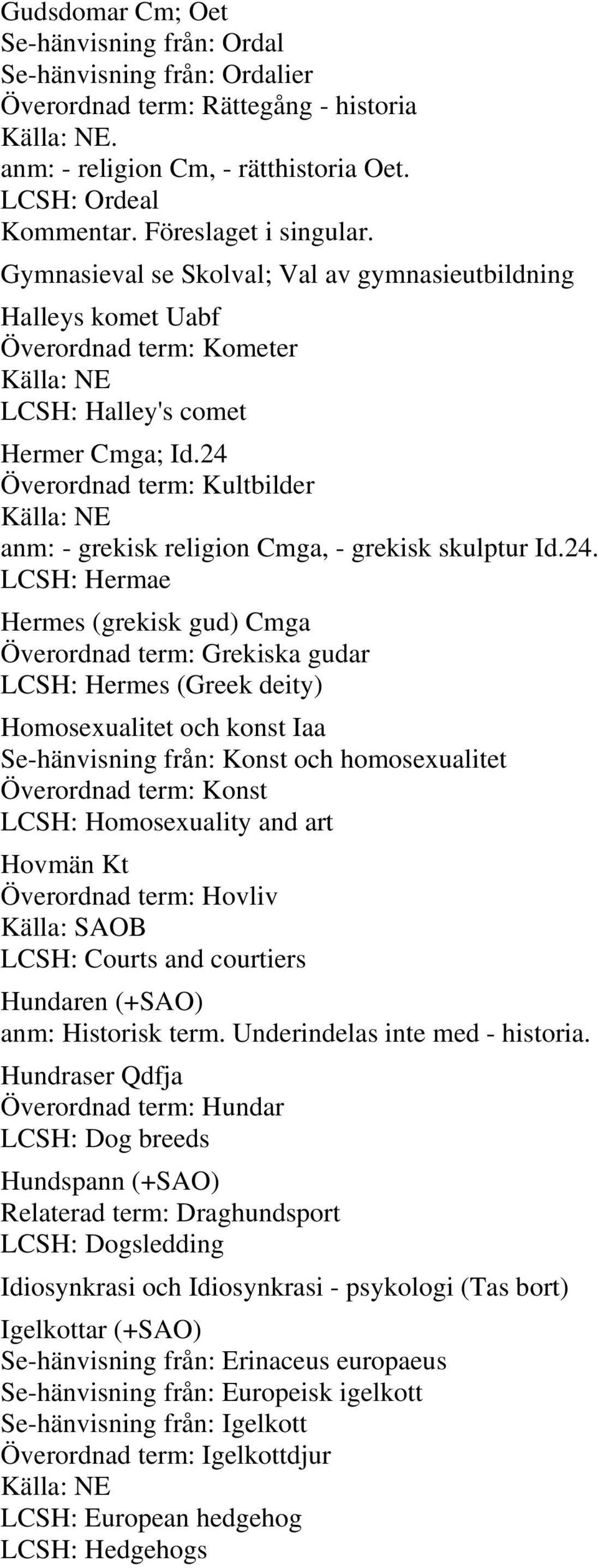 Gudsdomar Cm; Oet
Se-hänvisning från: Ordal
Se-hänvisning från: Ordalier
Överordnad term: Rättegång - historia
Källa: NE.
anm: - religion Cm, - rätthistoria Oet.
LCSH: Ordeal
Kommentar. Föreslaget i singular.

Gymnasieval se Skolval; Val av gymnasieutbildning

Halleys komet Uabf
Överordnad term: Kometer
Källa: NE
LCSH: Halley's comet

Hermer Cmga; Id.24
Överordnad term: Kultbilder
Källa: NE
anm: - grekisk religion Cmga, - grekisk skulptur Id.24.
LCSH: Hermae

Hermes (grekisk gud) Cmga
Överordnad term: Grekiska gudar
LCSH: Hermes (Greek deity)

Homosexualitet och konst Iaa
Se-hänvisning från: Konst och homosexualitet
Överordnad term: Konst
LCSH: Homosexuality and art

Hovmän Kt
Överordnad term: Hovliv
Källa: SAOB
LCSH: Courts and courtiers

Hundaren (+SAO)
anm: Historisk term. Underindelas inte med - historia.

Hundraser Qdfja
Överordnad term: Hundar
LCSH: Dog breeds

Hundspann (+SAO)
Relaterad term: Draghundsport
LCSH: Dogsledding

Idiosynkrasi och Idiosynkrasi - psykologi (Tas bort)

Igelkottar (+SAO)
Se-hänvisning från: Erinaceus europaeus
Se-hänvisning från: Europeisk igelkott
Se-hänvisning från: Igelkott
Överordnad term: Igelkottdjur
Källa: NE
LCSH: European hedgehog
LCSH: Hedgehogs